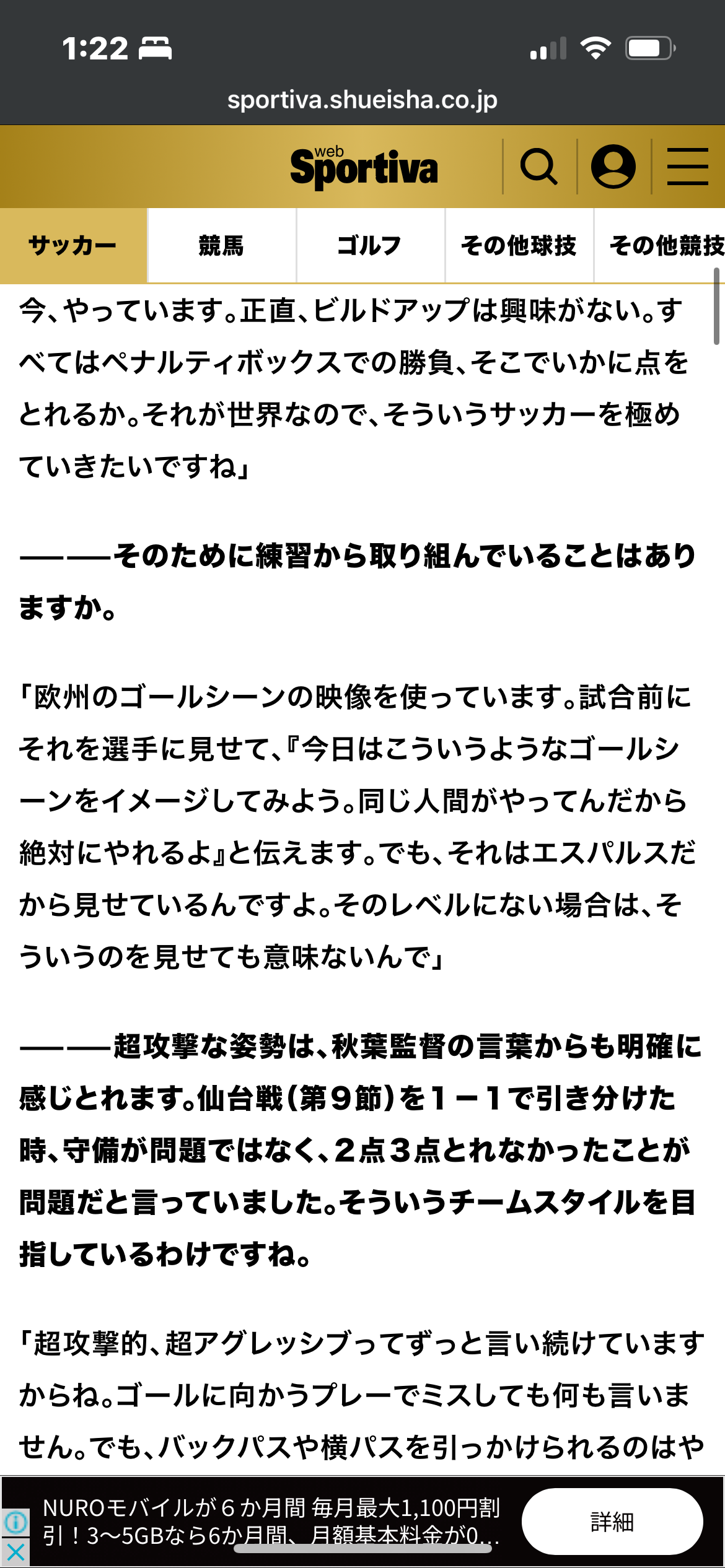 1:22

sportiva.shueisha.co.jp

web Sportiva

サッカー 競馬 ゴルフ その他球技 その他競技

今、やっています。正直、ビルドアップは興味がない。すべてはペナルティボックスでの勝負、そこでいかに点をとれるか。それが世界なので、そういうサッカーを極めていきたいですね」

――そのために練習から取り組んでいることはありますか。

「欧州のゴールシーンの映像を使っています。試合前にそれを選手に見せて、『今日はこういうようなゴールシーンをイメージしてみよう。同じ人間がやってんだから絶対にやれるよ』と伝えます。でも、それはエスパルスだから見せているんですよ。そのレベルにない場合は、そういうのを見せても意味ないんで」

――超攻撃な姿勢は、秋葉監督の言葉からも明確に感じとれます。仙台戦（第９節）を１－１で引き分けた時、守備が問題ではなく、２点３点とれなかったことが問題だと言っていました。そういうチームスタイルを目指しているわけですね。

「超攻撃的、超アグレッシブってずっと言い続けていますからね。ゴールに向かうプレーでミスしても何も言いません。でも、バックパスや横パスを引っかけられるのはや

NUROモバイルが６か月間 毎月最大1,100円割引！3〜5GBなら6か月間、月額基本料金が0...

詳細